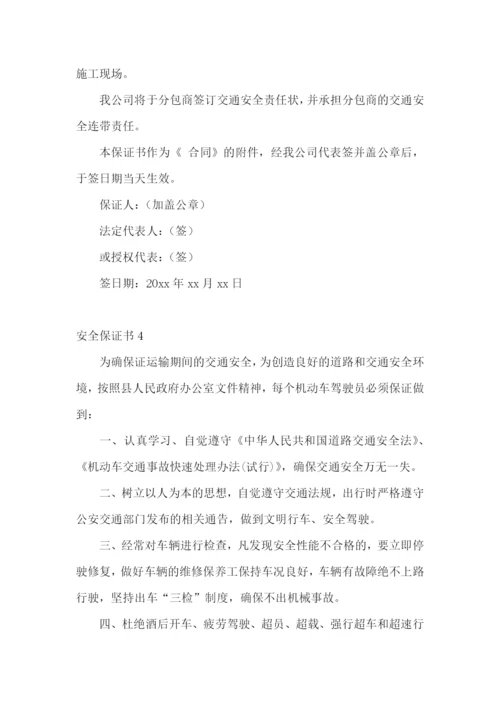 施工现场。

我公司将于分包商签订交通安全责任状，并承担分包商的交通安全连带责任。

本保证书作为《 合同》的附件，经我公司代表签并盖公章后，于签日期当天生效。

保证人：（加盖公章）

法定代表人：（签）

或授权代表：（签）

签日期：20xx 年 xx 月 xx 日

安全保证书 4

为确保证运输期间的交通安全，为创造良好的道路和交通安全环境，按照县人民政府办公室文件精神，每个机动车驾驶员必须保证做到：

一、认真学习、自觉遵守《中华人民共和国道路交通安全法》、《机动车交通事故快速处理办法(试行)》，确保交通安全万无一失。

二、树立以人为本的思想，自觉遵守交通法规，出行时严格遵守公安交通部门发布的相关通告，做到文明行车、安全驾驶。

三、经常对车辆进行检查，凡发现安全性能不合格的，要立即停驶修复，做好车辆的维修保养工保持车况良好，车辆有故障绝不上路行驶，坚持出车“三检”制度，确保不出机械事故。

四、杜绝酒后开车、疲劳驾驶、超员、超载、强行超车和超速行